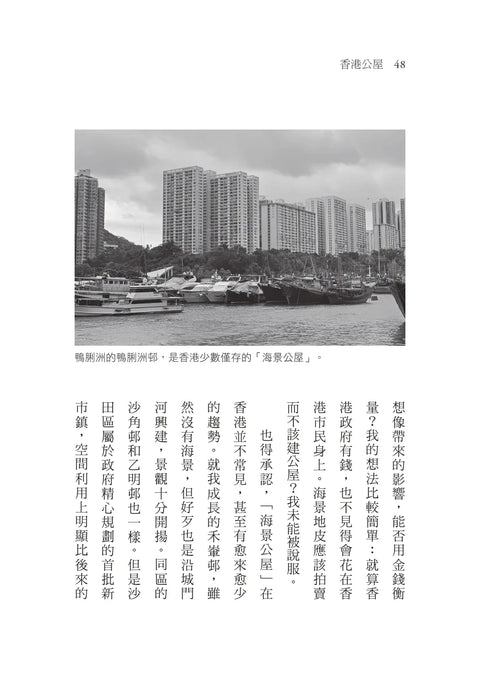 香港公屋　48

鴨脷洲的鴨脷洲邨，是香港少數僅存的「海景公屋」。

想像帶來的影響，能否用金錢衡量？我的想法比較簡單：就算香港政府有錢，也不見得會花在香港市民身上。海景地皮應該拍賣而不該建公屋？我未能被說服。

也得承認，「海景公屋」在香港並不常見，甚至有愈來愈少的趨勢。就我成長的禾輋邨，雖然沒有海景，但好歹也是沿城門河興建，景觀十分開揚。同區的沙角邨和乙明邨也一樣。但是沙田區屬於政府精心規劃的首批新市鎮，空間利用上明顯比後來的